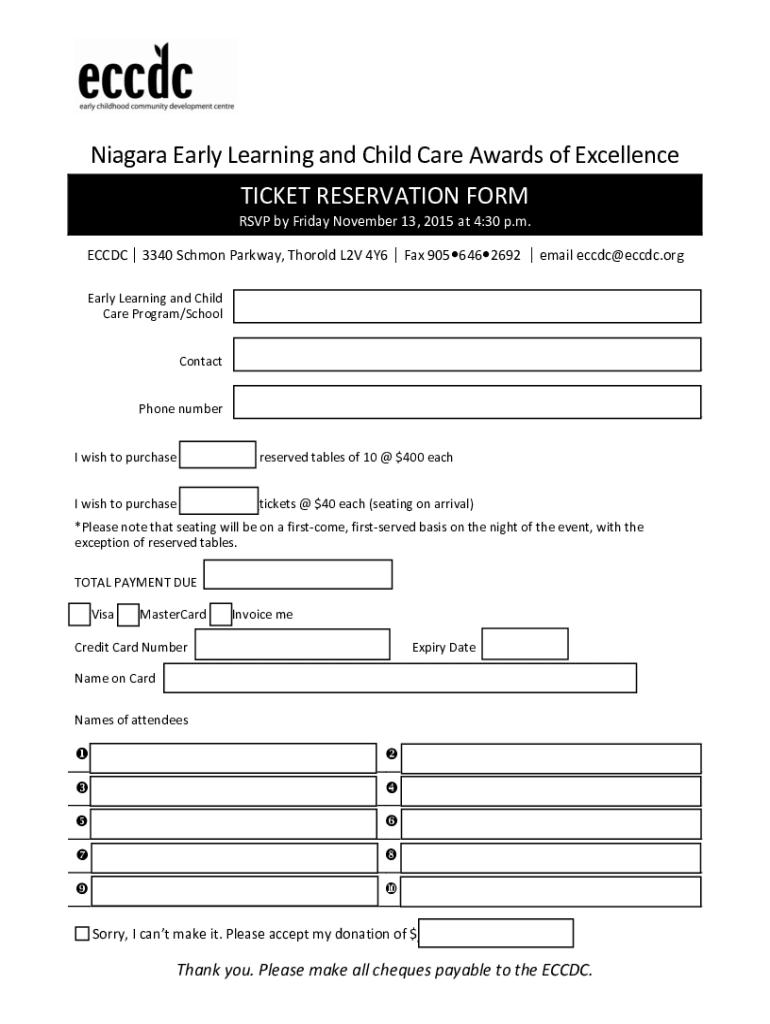 eccdc
early childhood community development centre

Niagara Early Learning and Child Care Awards of Excellence

TICKET RESERVATION FORM

RSVP by Friday November 13, 2015 at 4:30 p.m.

ECCDC | 3340 Schmon Parkway, Thorold L2V 4Y6 | Fax 905•646•2692 | email eccdc@eccdc.org

Early Learning and Child Care Program/School

Contact

Phone number

I wish to purchase reserved tables of 10 @ $400 each

I wish to purchase tickets @ $40 each (seating on arrival)

*Please note that seating will be on a first-come, first-served basis on the night of the event, with the exception of reserved tables.

TOTAL PAYMENT DUE

Visa MasterCard Invoice me

Credit Card Number Expiry Date

Name on Card

Names of attendees

❶ ❷
❸ ❹
❺ ❻
❼ ❽
❾ ❿

Sorry, I can't make it. Please accept my donation of $

Thank you. Please make all cheques payable to the ECCDC.